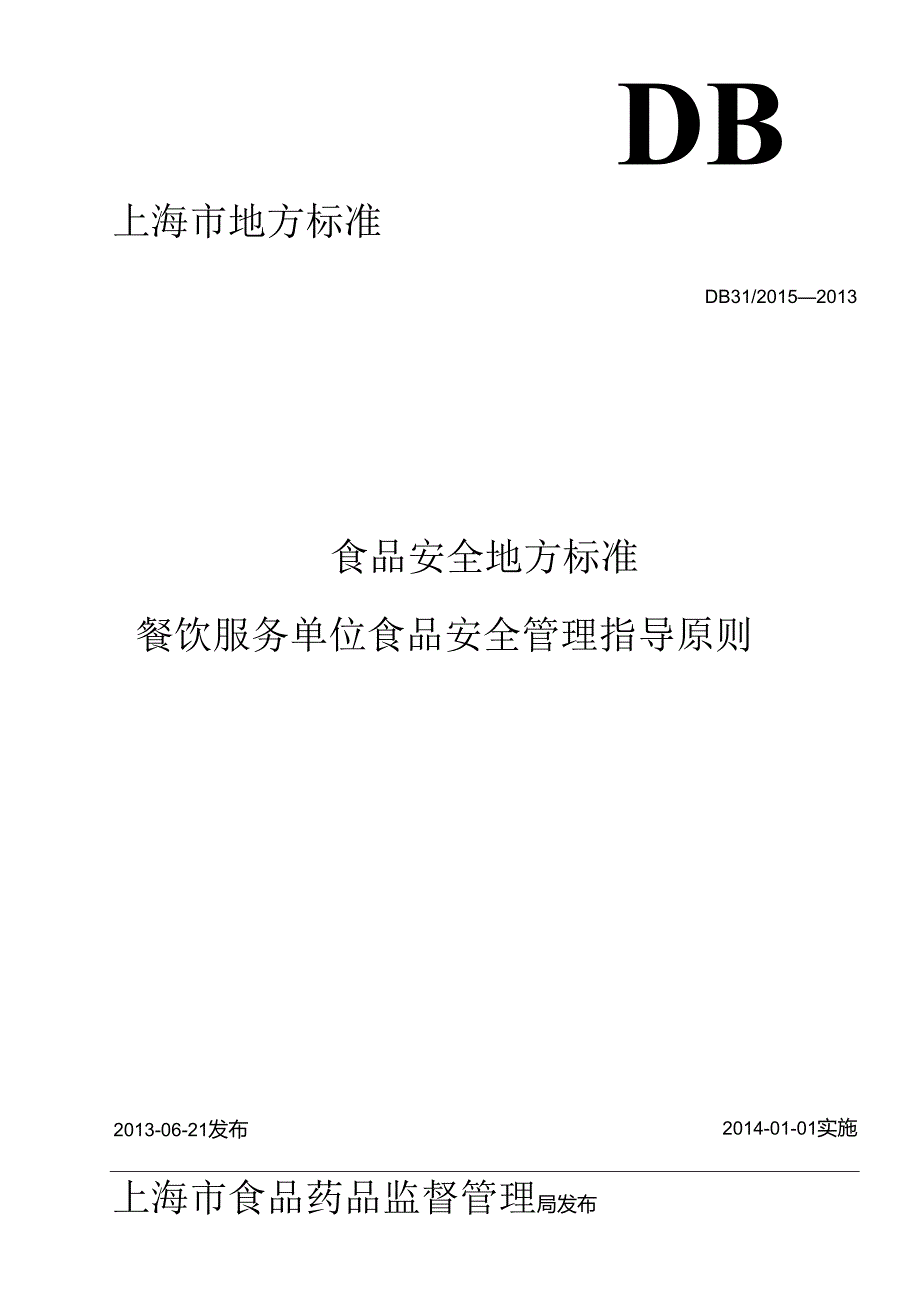 DB

上海市地方标准

DB31/2015—2013

食品安全地方标准

餐饮服务单位食品安全管理指导原则

2013-06-21发布

2014-01-01实施

上海市食品药品监督管理局发布